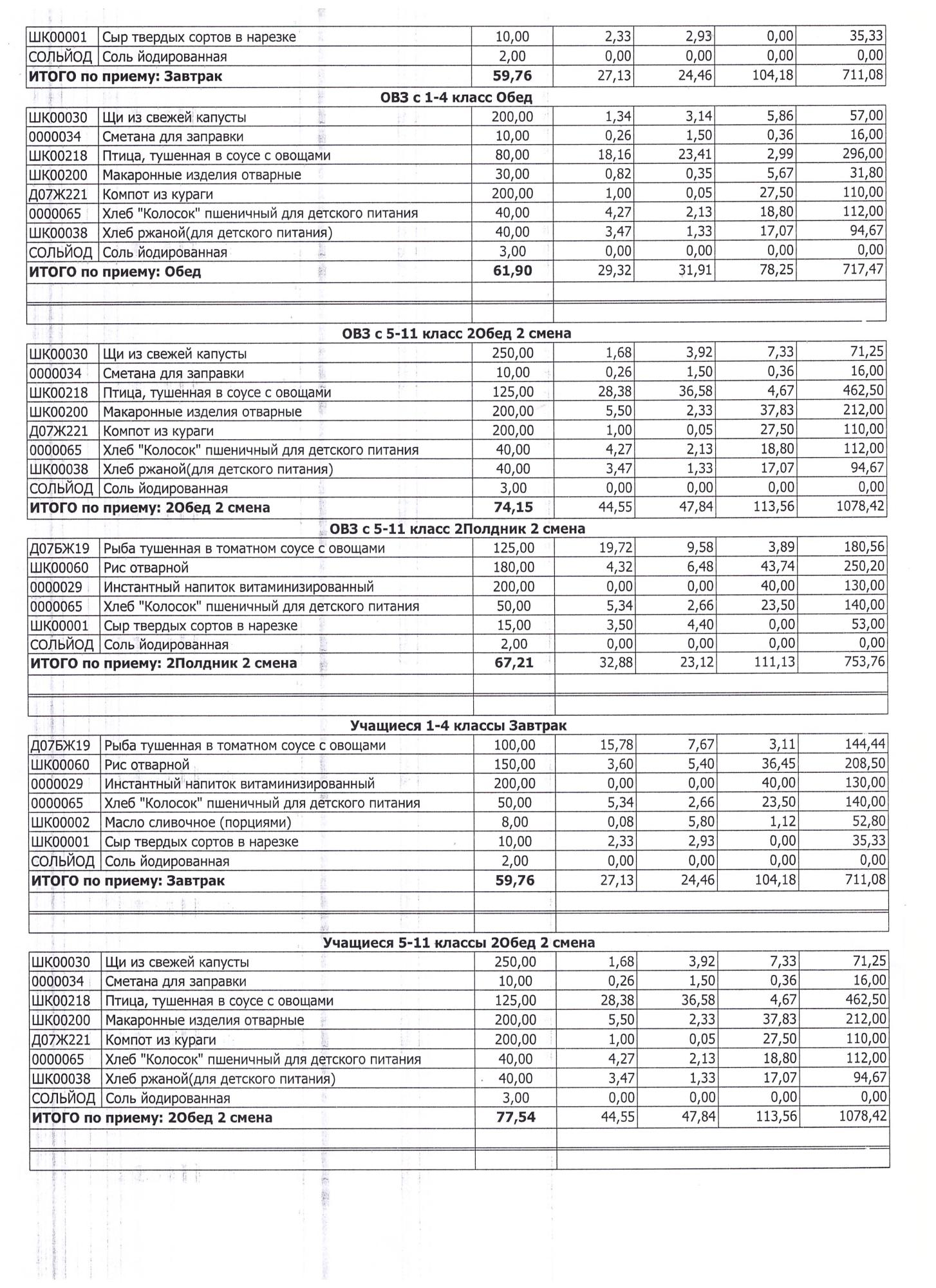 | ШК00001 | Сыр твердых сортов в нарезке | 10,00 | 2,33 | 2,93 | 0,00 | 35,33 |
|---|---|---|---|---|---|---|
| СОЛЬЙОД | Соль йодированная | 2,00 | 0,00 | 0,00 | 0,00 | 0,00 |
| **ИТОГО по приему: Завтрак** | | **59,76** | 27,13 | 24,46 | 104,18 | 711,08 |

**ОВЗ с 1-4 класс Обед**

| ШК00030 | Щи из свежей капусты | 200,00 | 1,34 | 3,14 | 5,86 | 57,00 |
|---|---|---|---|---|---|---|
| 0000034 | Сметана для заправки | 10,00 | 0,26 | 1,50 | 0,36 | 16,00 |
| ШК00218 | Птица, тушенная в соусе с овощами | 80,00 | 18,16 | 23,41 | 2,99 | 296,00 |
| ШК00200 | Макаронные изделия отварные | 30,00 | 0,82 | 0,35 | 5,67 | 31,80 |
| Д07Ж221 | Компот из кураги | 200,00 | 1,00 | 0,05 | 27,50 | 110,00 |
| 0000065 | Хлеб "Колосок" пшеничный для детского питания | 40,00 | 4,27 | 2,13 | 18,80 | 112,00 |
| ШК00038 | Хлеб ржаной(для детского питания) | 40,00 | 3,47 | 1,33 | 17,07 | 94,67 |
| СОЛЬЙОД | Соль йодированная | 3,00 | 0,00 | 0,00 | 0,00 | 0,00 |
| **ИТОГО по приему: Обед** | | **61,90** | 29,32 | 31,91 | 78,25 | 717,47 |

**ОВЗ с 5-11 класс 2Обед 2 смена**

| ШК00030 | Щи из свежей капусты | 250,00 | 1,68 | 3,92 | 7,33 | 71,25 |
|---|---|---|---|---|---|---|
| 0000034 | Сметана для заправки | 10,00 | 0,26 | 1,50 | 0,36 | 16,00 |
| ШК00218 | Птица, тушенная в соусе с овощами | 125,00 | 28,38 | 36,58 | 4,67 | 462,50 |
| ШК00200 | Макаронные изделия отварные | 200,00 | 5,50 | 2,33 | 37,83 | 212,00 |
| Д07Ж221 | Компот из кураги | 200,00 | 1,00 | 0,05 | 27,50 | 110,00 |
| 0000065 | Хлеб "Колосок" пшеничный для детского питания | 40,00 | 4,27 | 2,13 | 18,80 | 112,00 |
| ШК00038 | Хлеб ржаной(для детского питания) | 40,00 | 3,47 | 1,33 | 17,07 | 94,67 |
| СОЛЬЙОД | Соль йодированная | 3,00 | 0,00 | 0,00 | 0,00 | 0,00 |
| **ИТОГО по приему: 2Обед 2 смена** | | **74,15** | 44,55 | 47,84 | 113,56 | 1078,42 |

**ОВЗ с 5-11 класс 2Полдник 2 смена**

| Д07БЖ19 | Рыба тушенная в томатном соусе с овощами | 125,00 | 19,72 | 9,58 | 3,89 | 180,56 |
|---|---|---|---|---|---|---|
| ШК00060 | Рис отварной | 180,00 | 4,32 | 6,48 | 43,74 | 250,20 |
| 0000029 | Инстантный напиток витаминизированный | 200,00 | 0,00 | 0,00 | 40,00 | 130,00 |
| 0000065 | Хлеб "Колосок" пшеничный для детского питания | 50,00 | 5,34 | 2,66 | 23,50 | 140,00 |
| ШК00001 | Сыр твердых сортов в нарезке | 15,00 | 3,50 | 4,40 | 0,00 | 53,00 |
| СОЛЬЙОД | Соль йодированная | 2,00 | 0,00 | 0,00 | 0,00 | 0,00 |
| **ИТОГО по приему: 2Полдник 2 смена** | | **67,21** | 32,88 | 23,12 | 111,13 | 753,76 |

**Учащиеся 1-4 классы Завтрак**

| Д07БЖ19 | Рыба тушенная в томатном соусе с овощами | 100,00 | 15,78 | 7,67 | 3,11 | 144,44 |
|---|---|---|---|---|---|---|
| ШК00060 | Рис отварной | 150,00 | 3,60 | 5,40 | 36,45 | 208,50 |
| 0000029 | Инстантный напиток витаминизированный | 200,00 | 0,00 | 0,00 | 40,00 | 130,00 |
| 0000065 | Хлеб "Колосок" пшеничный для детского питания | 50,00 | 5,34 | 2,66 | 23,50 | 140,00 |
| ШК00002 | Масло сливочное (порциями) | 8,00 | 0,08 | 5,80 | 1,12 | 52,80 |
| ШК00001 | Сыр твердых сортов в нарезке | 10,00 | 2,33 | 2,93 | 0,00 | 35,33 |
| СОЛЬЙОД | Соль йодированная | 2,00 | 0,00 | 0,00 | 0,00 | 0,00 |
| **ИТОГО по приему: Завтрак** | | **59,76** | 27,13 | 24,46 | 104,18 | 711,08 |

**Учащиеся 5-11 классы 2Обед 2 смена**

| ШК00030 | Щи из свежей капусты | 250,00 | 1,68 | 3,92 | 7,33 | 71,25 |
|---|---|---|---|---|---|---|
| 0000034 | Сметана для заправки | 10,00 | 0,26 | 1,50 | 0,36 | 16,00 |
| ШК00218 | Птица, тушенная в соусе с овощами | 125,00 | 28,38 | 36,58 | 4,67 | 462,50 |
| ШК00200 | Макаронные изделия отварные | 200,00 | 5,50 | 2,33 | 37,83 | 212,00 |
| Д07Ж221 | Компот из кураги | 200,00 | 1,00 | 0,05 | 27,50 | 110,00 |
| 0000065 | Хлеб "Колосок" пшеничный для детского питания | 40,00 | 4,27 | 2,13 | 18,80 | 112,00 |
| ШК00038 | Хлеб ржаной(для детского питания) | 40,00 | 3,47 | 1,33 | 17,07 | 94,67 |
| СОЛЬЙОД | Соль йодированная | 3,00 | 0,00 | 0,00 | 0,00 | 0,00 |
| **ИТОГО по приему: 2Обед 2 смена** | | **77,54** | 44,55 | 47,84 | 113,56 | 1078,42 |